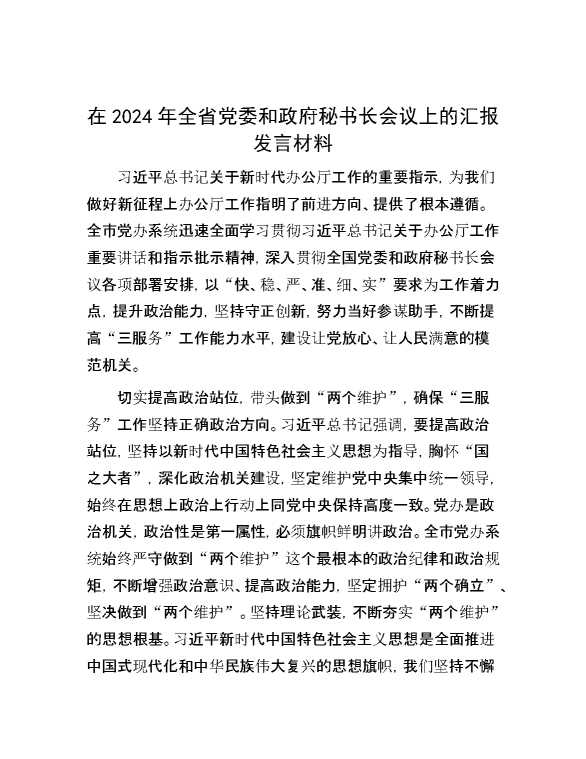 在 2024 年全省党委和政府秘书长会议上的汇报发言材料

习近平总书记关于新时代办公厅工作的重要指示，为我们做好新征程上办公厅工作指明了前进方向、提供了根本遵循。全市党办系统迅速全面学习贯彻习近平总书记关于办公厅工作重要讲话和指示批示精神，深入贯彻全国党委和政府秘书长会议各项部署安排，以“快、稳、严、准、细、实”要求为工作着力点，提升政治能力，坚持守正创新，努力当好参谋助手，不断提高“三服务”工作能力水平，建设让党放心、让人民满意的模范机关。

切实提高政治站位，带头做到“两个维护”，确保“三服务”工作坚持正确政治方向。习近平总书记强调，要提高政治站位，坚持以新时代中国特色社会主义思想为指导，胸怀“国之大者”，深化政治机关建设，坚定维护党中央集中统一领导，始终在思想上政治上行动上同党中央保持高度一致。党办是政治机关，政治性是第一属性，必须旗帜鲜明讲政治。全市党办系统始终严守做到“两个维护”这个最根本的政治纪律和政治规矩，不断增强政治意识、提高政治能力，坚定拥护“两个确立”、坚决做到“两个维护”。坚持理论武装，不断夯实“两个维护”的思想根基。习近平新时代中国特色社会主义思想是全面推进中国式现代化和中华民族伟大复兴的思想旗帜，我们坚持不懈